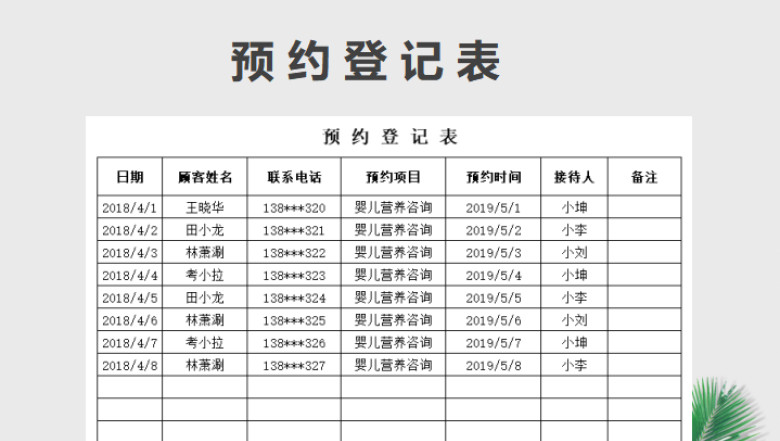 预约登记表

预约登记表

| 日期 | 顾客姓名 | 联系电话 | 预约项目 | 预约时间 | 接待人 | 备注 |
|---|---|---|---|---|---|---|
| 2018/4/1 | 王晓华 | 138***320 | 婴儿营养咨询 | 2019/5/1 | 小坤 | |
| 2018/4/2 | 田小龙 | 138***321 | 婴儿营养咨询 | 2019/5/2 | 小李 | |
| 2018/4/3 | 林萧涮 | 138***322 | 婴儿营养咨询 | 2019/5/3 | 小刘 | |
| 2018/4/4 | 考小拉 | 138***323 | 婴儿营养咨询 | 2019/5/4 | 小坤 | |
| 2018/4/5 | 田小龙 | 138***324 | 婴儿营养咨询 | 2019/5/5 | 小李 | |
| 2018/4/6 | 林萧涮 | 138***325 | 婴儿营养咨询 | 2019/5/6 | 小刘 | |
| 2018/4/7 | 考小拉 | 138***326 | 婴儿营养咨询 | 2019/5/7 | 小坤 | |
| 2018/4/8 | 林萧涮 | 138***327 | 婴儿营养咨询 | 2019/5/8 | 小李 | |
| | | | | | | |
| | | | | | | |
| | | | | | | |